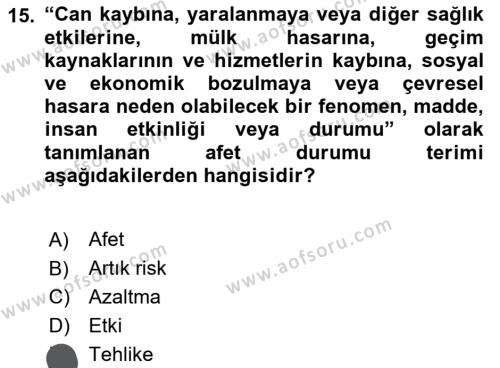 15. “Can kaybına, yaralanmaya veya diğer sağlık etkilerine, mülk hasarına, geçim kaynaklarının ve hizmetlerin kaybına, sosyal ve ekonomik bozulmaya veya çevresel hasara neden olabilecek bir fenomen, madde, insan etkinliği veya durumu” olarak tanımlanan afet durumu terimi aşağıdakilerden hangisidir?

A) Afet
B) Artık risk
C) Azaltma
D) Etki
Tehlike

www.aofsoru.com